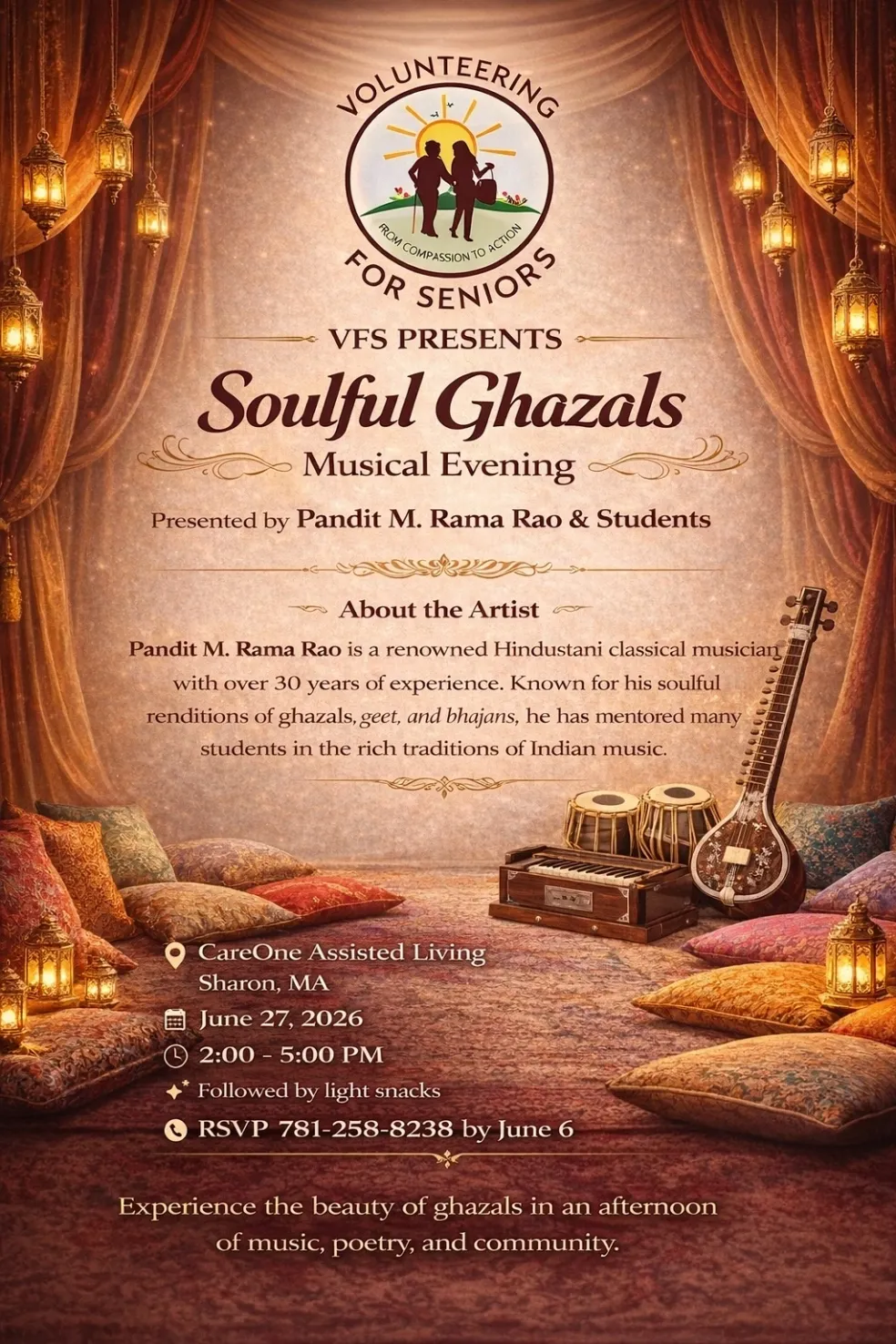 VOLUNTEERING
FROM COMPASSION TO ACTION
FOR SENIORS

VFS PRESENTS

Soulful Ghazals

Musical Evening

Presented by Pandit M. Rama Rao & Students

About the Artist

Pandit M. Rama Rao is a renowned Hindustani classical musician with over 30 years of experience. Known for his soulful renditions of ghazals, geet, and bhajans, he has mentored many students in the rich traditions of Indian music.

CareOne Assisted Living
Sharon, MA

June 27, 2026

2:00 - 5:00 PM

Followed by light snacks

RSVP 781-258-8238 by June 6

Experience the beauty of ghazals in an afternoon of music, poetry, and community.